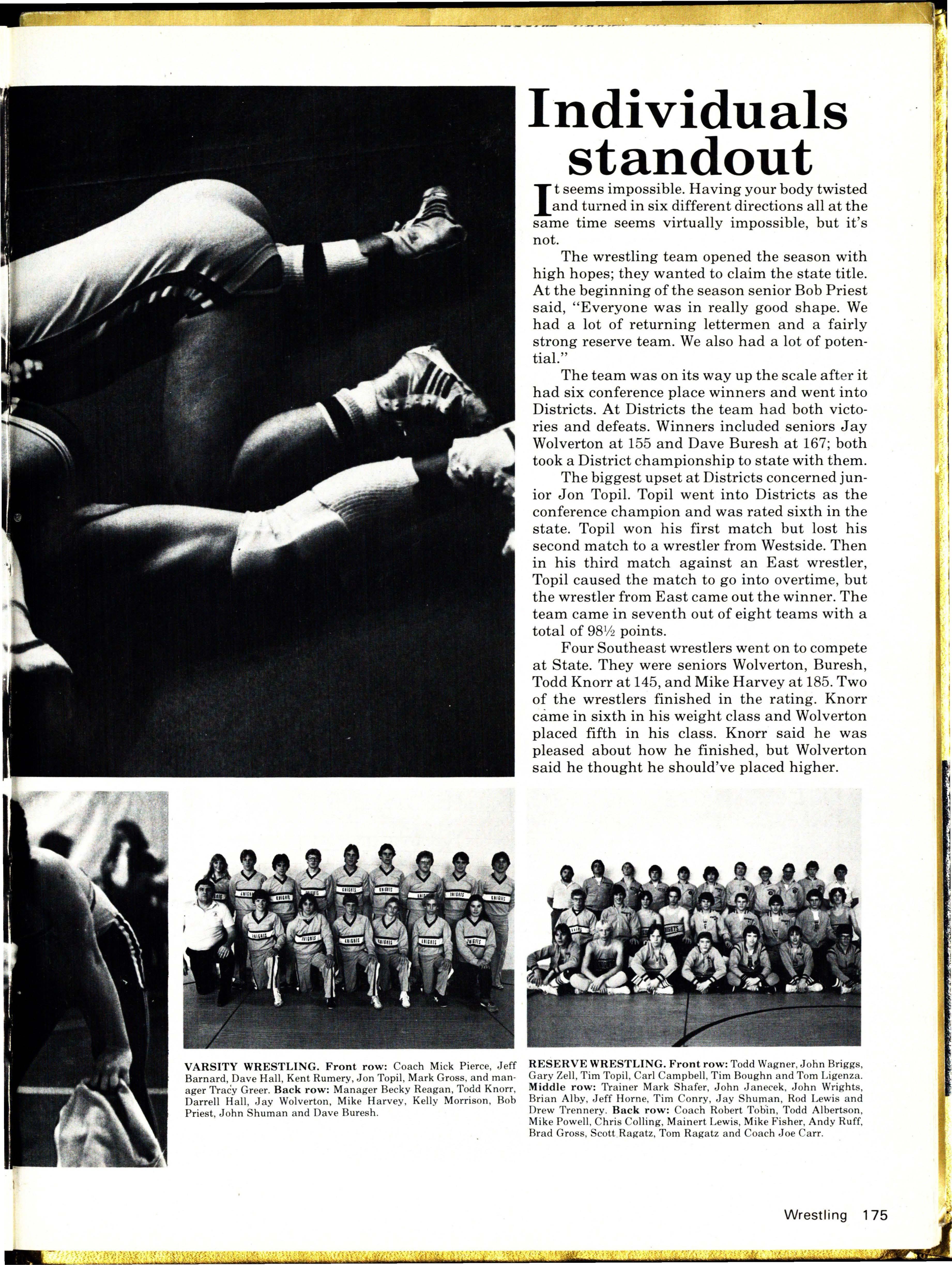 Individuals standout

It seems impossible. Having your body twisted and turned in six different directions all at the same time seems virtually impossible, but it's not.

The wrestling team opened the season with high hopes; they wanted to claim the state title. At the beginning of the season senior Bob Priest said, "Everyone was in really good shape. We had a lot of returning lettermen and a fairly strong reserve team. We also had a lot of potential."

The team was on its way up the scale after it had six conference place winners and went into Districts. At Districts the team had both victories and defeats. Winners included seniors Jay Wolverton at 155 and Dave Buresh at 167; both took a District championship to state with them.

The biggest upset at Districts concerned junior Jon Topil. Topil went into Districts as the conference champion and was rated sixth in the state. Topil won his first match but lost his second match to a wrestler from Westside. Then in his third match against an East wrestler, Topil caused the match to go into overtime, but the wrestler from East came out the winner. The team came in seventh out of eight teams with a total of 98½ points.

Four Southeast wrestlers went on to compete at State. They were seniors Wolverton, Buresh, Todd Knorr at 145, and Mike Harvey at 185. Two of the wrestlers finished in the rating. Knorr came in sixth in his weight class and Wolverton placed fifth in his class. Knorr said he was pleased about how he finished, but Wolverton said he thought he should've placed higher.

VARSITY WRESTLING. Front row: Coach Mick Pierce, Jeff Barnard, Dave Hall, Kent Rumery, Jon Topil, Mark Gross, and manager Tracy Greer. Back row: Manager Becky Reagan, Todd Knorr, Darrell Hall, Jay Wolverton, Mike Harvey, Kelly Morrison, Bob Priest, John Shuman and Dave Buresh.

RESERVE WRESTLING. Front row: Todd Wagner, John Briggs, Gary Zell, Tim Topil, Carl Campbell, Tim Boughn and Tom Ligenza. Middle row: Trainer Mark Shafer, John Janecek, John Wrights, Brian Alby, Jeff Horne, Tim Conry, Jay Shuman, Rod Lewis and Drew Trennery. Back row: Coach Robert Tobin, Todd Albertson, Mike Powell, Chris Colling, Mainert Lewis, Mike Fisher, Andy Ruff, Brad Gross, Scott Ragatz, Tom Ragatz and Coach Joe Carr.

Wrestling 175